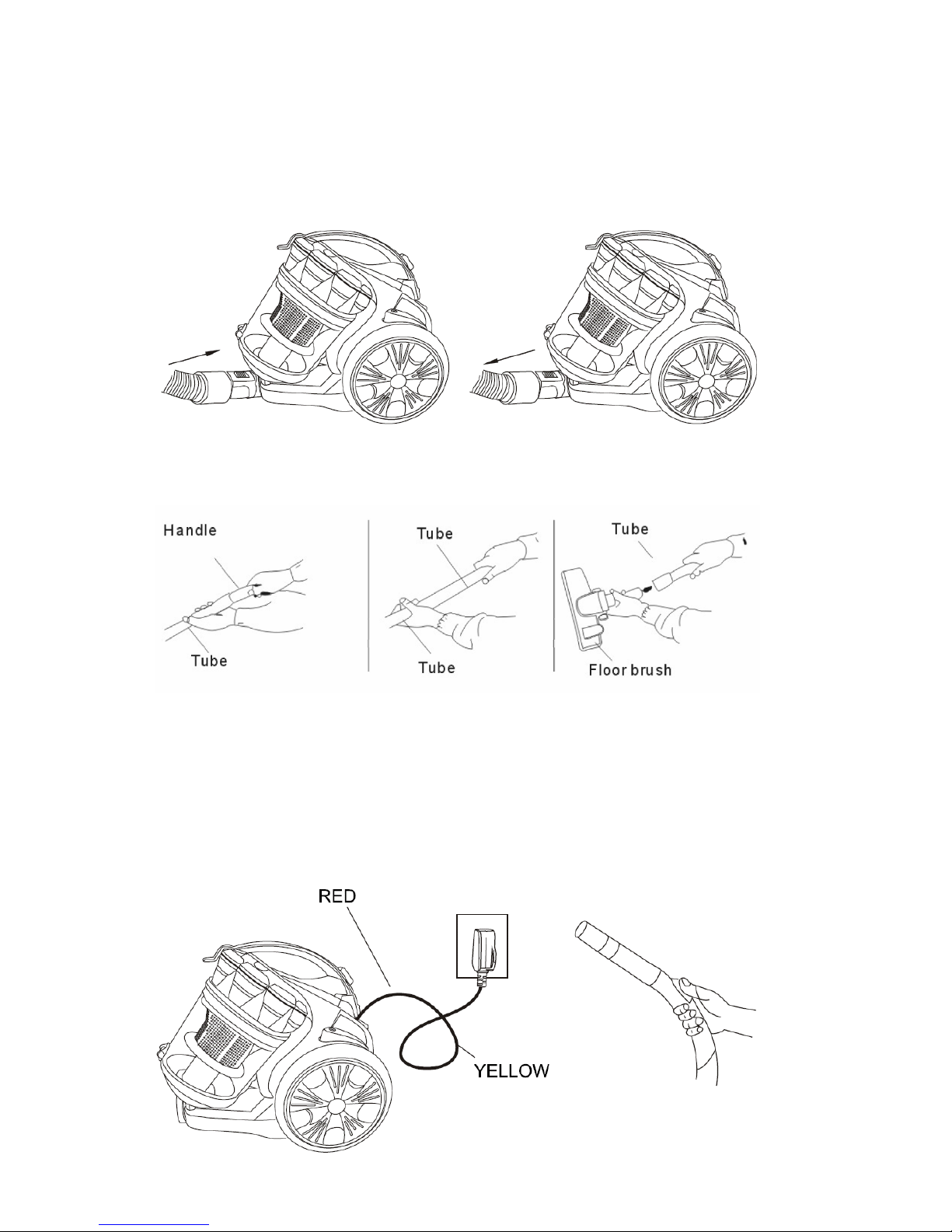 Handle

Tube

Tube

Tube

Tube

Floor brush

RED

YELLOW